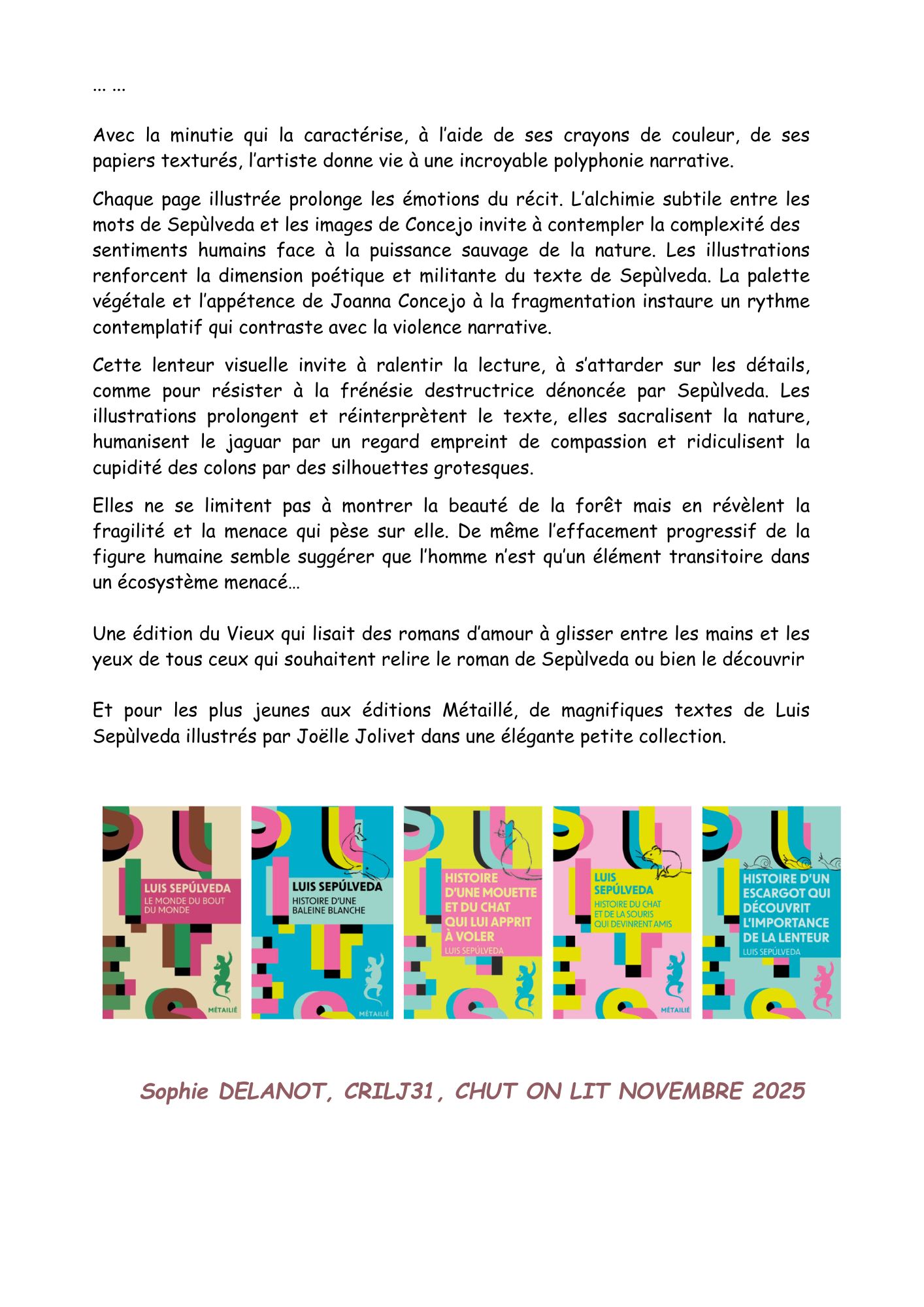 … …

Avec la minutie qui la caractérise, à l'aide de ses crayons de couleur, de ses papiers texturés, l'artiste donne vie à une incroyable polyphonie narrative.

Chaque page illustrée prolonge les émotions du récit. L'alchimie subtile entre les mots de Sepùlveda et les images de Concejo invite à contempler la complexité des sentiments humains face à la puissance sauvage de la nature. Les illustrations renforcent la dimension poétique et militante du texte de Sepùlveda. La palette végétale et l'appétence de Joanna Concejo à la fragmentation instaure un rythme contemplatif qui contraste avec la violence narrative.

Cette lenteur visuelle invite à ralentir la lecture, à s'attarder sur les détails, comme pour résister à la frénésie destructrice dénoncée par Sepùlveda. Les illustrations prolongent et réinterprètent le texte, elles sacralisent la nature, humanisent le jaguar par un regard empreint de compassion et ridiculisent la cupidité des colons par des silhouettes grotesques.

Elles ne se limitent pas à montrer la beauté de la forêt mais en révèlent la fragilité et la menace qui pèse sur elle. De même l'effacement progressif de la figure humaine semble suggérer que l'homme n'est qu'un élément transitoire dans un écosystème menacé…

Une édition du Vieux qui lisait des romans d'amour à glisser entre les mains et les yeux de tous ceux qui souhaitent relire le roman de Sepùlveda ou bien le découvrir

Et pour les plus jeunes aux éditions Métaillé, de magnifiques textes de Luis Sepùlveda illustrés par Joëlle Jolivet dans une élégante petite collection.

LUIS SEPÚLVEDA
LE MONDE DU BOUT DU MONDE
MÉTAILIÉ

LUIS SEPÚLVEDA
HISTOIRE D'UNE BALEINE BLANCHE
MÉTAILIÉ

HISTOIRE D'UNE MOUETTE ET DU CHAT QUI LUI APPRIT À VOLER
LUIS SEPÚLVEDA

LUIS SEPÚLVEDA
HISTOIRE DU CHAT ET DE LA SOURIS QUI DEVINRENT AMIS
MÉTAILIÉ

HISTOIRE D'UN ESCARGOT QUI DÉCOUVRIT L'IMPORTANCE DE LA LENTEUR
LUIS SEPÚLVEDA

Sophie DELANOT, CRILJ31, CHUT ON LIT NOVEMBRE 2025